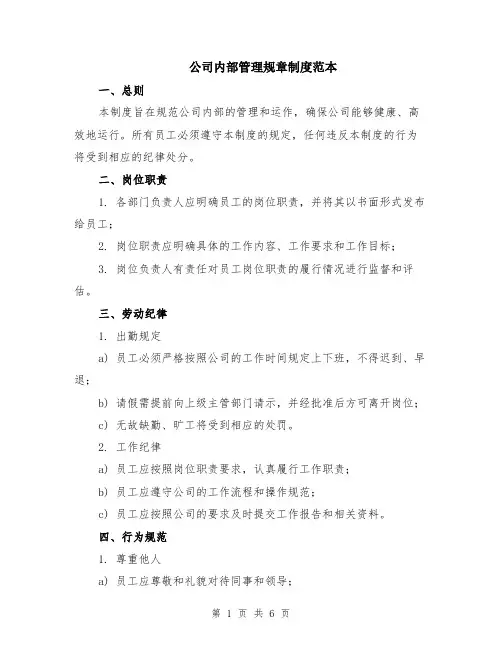 公司内部管理规章制度范本

一、总则

本制度旨在规范公司内部的管理和运作，确保公司能够健康、高效地运行。所有员工必须遵守本制度的规定，任何违反本制度的行为将受到相应的纪律处分。

二、岗位职责

1. 各部门负责人应明确员工的岗位职责，并将其以书面形式发布给员工；

2. 岗位职责应明确具体的工作内容、工作要求和工作目标；

3. 岗位负责人有责任对员工岗位职责的履行情况进行监督和评估。

三、劳动纪律

1. 出勤规定

a) 员工必须严格按照公司的工作时间规定上下班，不得迟到、早退；

b) 请假需提前向上级主管部门请示，并经批准后方可离开岗位；

c) 无故缺勤、旷工将受到相应的处罚。

2. 工作纪律

a) 员工应按照岗位职责要求，认真履行工作职责；

b) 员工应遵守公司的工作流程和操作规范；

c) 员工应按照公司的要求及时提交工作报告和相关资料。

四、行为规范

1. 尊重他人

a) 员工应尊敬和礼貌对待同事和领导；

第 1 页 共 6 页